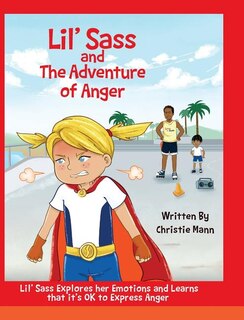 Lil' Sass and The Adventure of Anger

Written By Christie Mann

Lil' Sass Explores her Emotions and Learns that it's OK to Express Anger